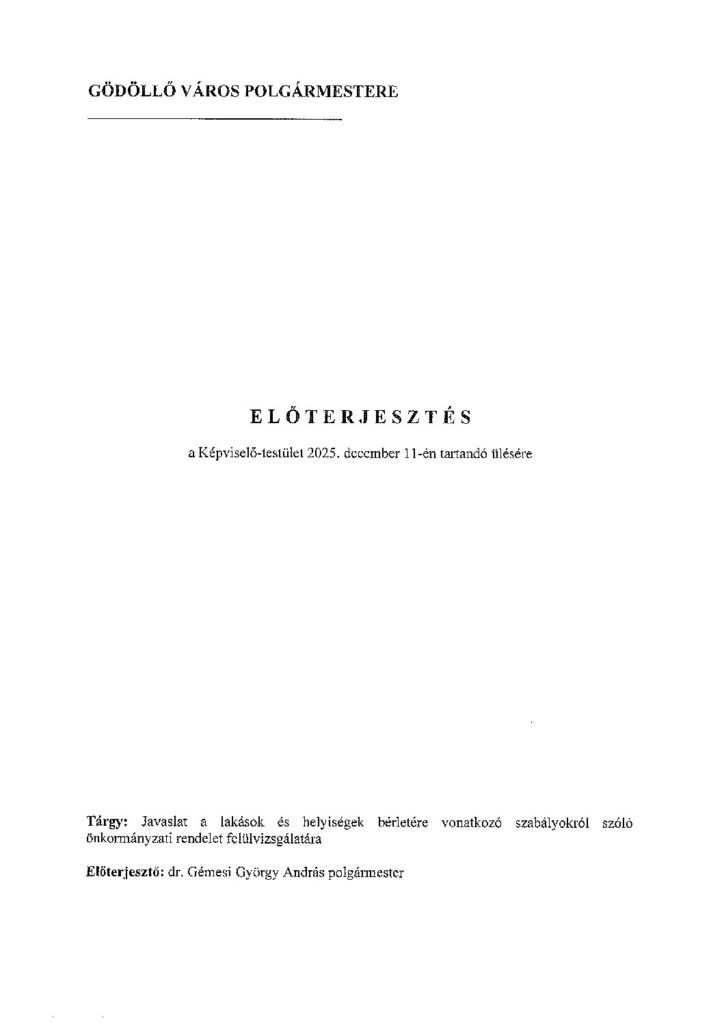 GÖDÖLLŐ VÁROS POLGÁRMESTERE

ELŐTERJESZTÉS

a Képviselő-testület 2025. december 11-én tartandó ülésére

Tárgy: Javaslat a lakások és helyiségek bérletére vonatkozó szabályokról szóló önkormányzati rendelet felülvizsgálatára

Előterjesztő: dr. Gémesi György András polgármester